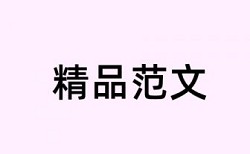 精品范文